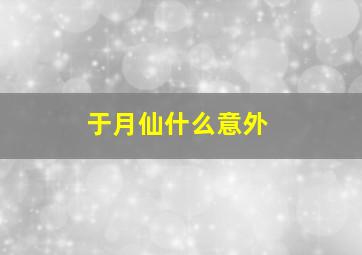 于月仙什么意外